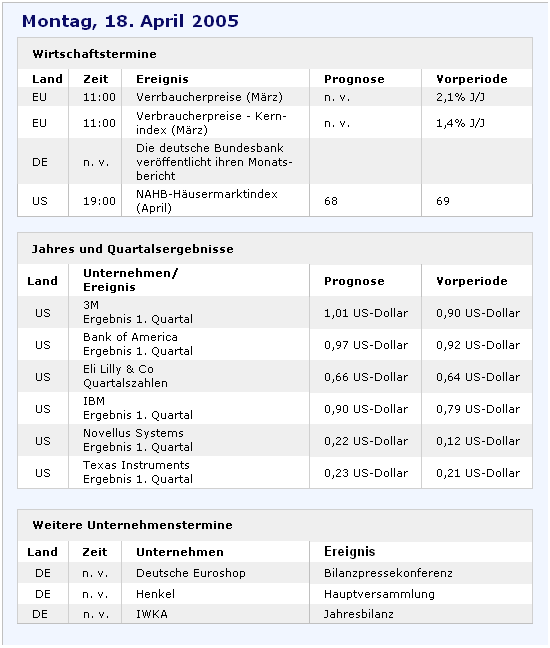 Montag, 18. April 2005

Wirtschaftstermine

| Land | Zeit | Ereignis | Prognose | Vorperiode |
|---|---|---|---|---|
| EU | 11:00 | Verrbaucherpreise (März) | n. v. | 2,1% J/J |
| EU | 11:00 | Verbraucherpreise - Kernindex (März) | n. v. | 1,4% J/J |
| DE | n. v. | Die deutsche Bundesbank veröffentlicht ihren Monatsbericht | | |
| US | 19:00 | NAHB-Häusermarktindex (April) | 68 | 69 |

Jahres und Quartalsergebnisse

| Land | Unternehmen/ Ereignis | Prognose | Vorperiode |
|---|---|---|---|
| US | 3M Ergebnis 1. Quartal | 1,01 US-Dollar | 0,90 US-Dollar |
| US | Bank of America Ergebnis 1. Quartal | 0,97 US-Dollar | 0,92 US-Dollar |
| US | Eli Lilly & Co Quartalszahlen | 0,66 US-Dollar | 0,64 US-Dollar |
| US | IBM Ergebnis 1. Quartal | 0,90 US-Dollar | 0,79 US-Dollar |
| US | Novellus Systems Ergebnis 1. Quartal | 0,22 US-Dollar | 0,12 US-Dollar |
| US | Texas Instruments Ergebnis 1. Quartal | 0,23 US-Dollar | 0,21 US-Dollar |

Weitere Unternehmenstermine

| Land | Zeit | Unternehmen | Ereignis |
|---|---|---|---|
| DE | n. v. | Deutsche Euroshop | Bilanzpressekonferenz |
| DE | n. v. | Henkel | Hauptversammlung |
| DE | n. v. | IWKA | Jahresbilanz |